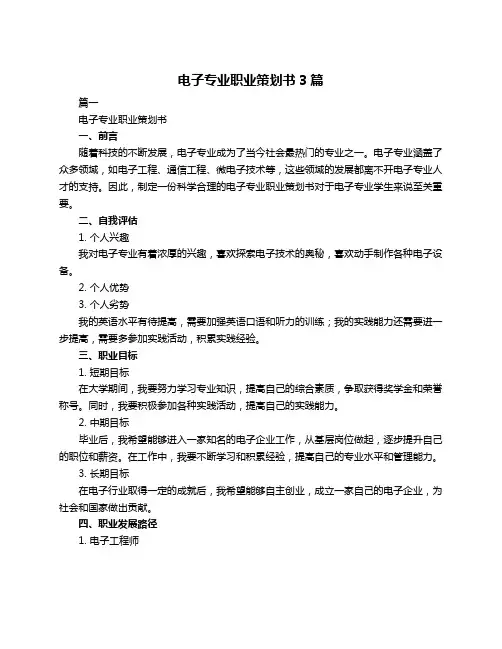 电子专业职业策划书 3 篇

篇一

电子专业职业策划书

一、前言

随着科技的不断发展，电子专业成为了当今社会最热门的专业之一。电子专业涵盖了众多领域，如电子工程、通信工程、微电子技术等，这些领域的发展都离不开电子专业人才的支持。因此，制定一份科学合理的电子专业职业策划书对于电子专业学生来说至关重要。

二、自我评估

1. 个人兴趣

我对电子专业有着浓厚的兴趣，喜欢探索电子技术的奥秘，喜欢动手制作各种电子设备。

2. 个人优势

3. 个人劣势

我的英语水平有待提高，需要加强英语口语和听力的训练；我的实践能力还需要进一步提高，需要多参加实践活动，积累实践经验。

三、职业目标

1. 短期目标

在大学期间，我要努力学习专业知识，提高自己的综合素质，争取获得奖学金和荣誉称号。同时，我要积极参加各种实践活动，提高自己的实践能力。

2. 中期目标

毕业后，我希望能够进入一家知名的电子企业工作，从基层岗位做起，逐步提升自己的职位和薪资。在工作中，我要不断学习和积累经验，提高自己的专业水平和管理能力。

3. 长期目标

在电子行业取得一定的成就后，我希望能够自主创业，成立一家自己的电子企业，为社会和国家做出贡献。

四、职业发展路径

1. 电子工程师